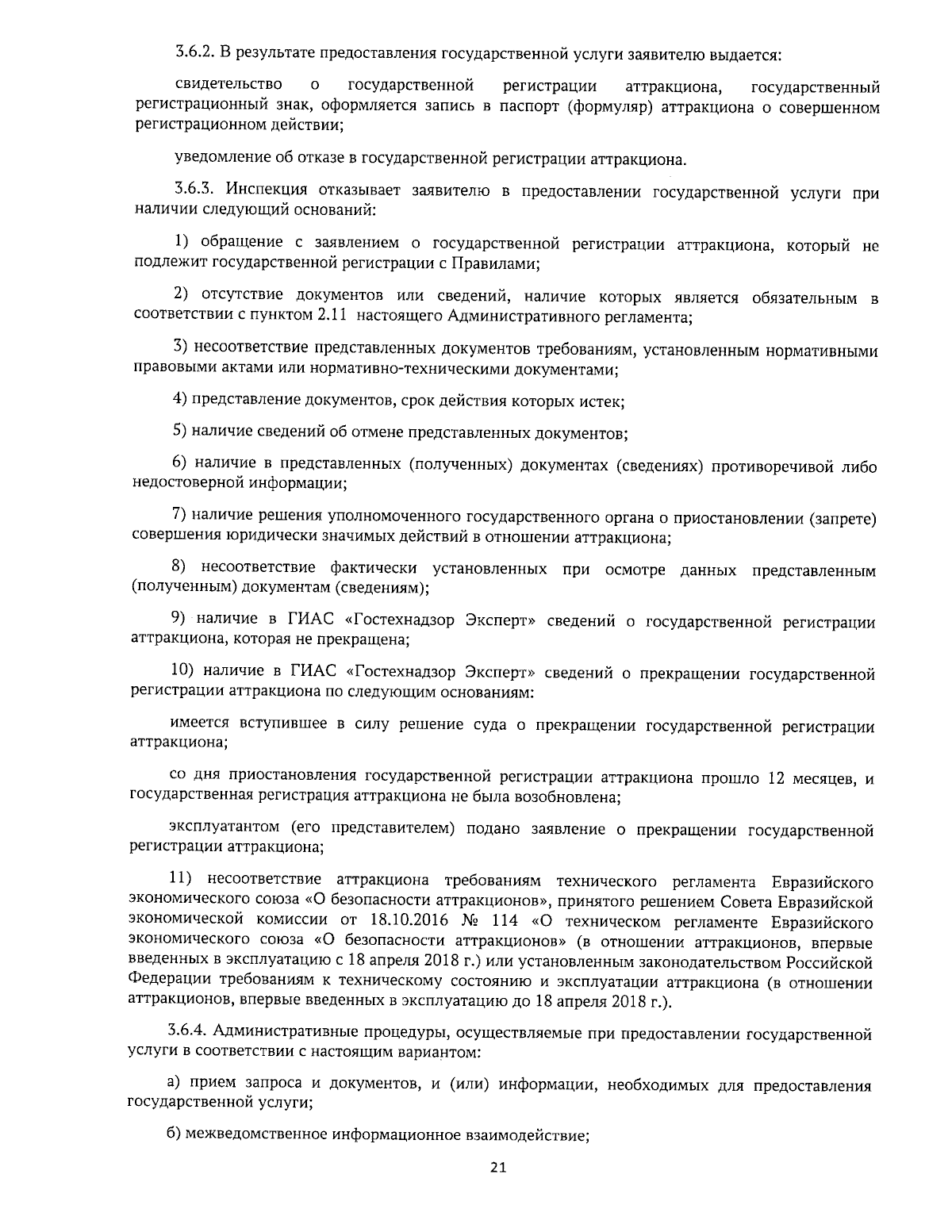 3.6.2. В результате предоставления государственной услуги заявителю выдается:

свидетельство о государственной регистрации аттракциона, государственный регистрационный знак, оформляется запись в паспорт (формуляр) аттракциона о совершенном регистрационном действии;

уведомление об отказе в государственной регистрации аттракциона.

3.6.3. Инспекция отказывает заявителю в предоставлении государственной услуги при наличии следующий оснований:

1) обращение с заявлением о государственной регистрации аттракциона, который не подлежит государственной регистрации с Правилами;

2) отсутствие документов или сведений, наличие которых является обязательным в соответствии с пунктом 2.11 настоящего Административного регламента;

3) несоответствие представленных документов требованиям, установленным нормативными правовыми актами или нормативно-техническими документами;

4) представление документов, срок действия которых истек;

5) наличие сведений об отмене представленных документов;

6) наличие в представленных (полученных) документах (сведениях) противоречивой либо недостоверной информации;

7) наличие решения уполномоченного государственного органа о приостановлении (запрете) совершения юридически значимых действий в отношении аттракциона;

8) несоответствие фактически установленных при осмотре данных представленным (полученным) документам (сведениям);

9) наличие в ГИАС «Гостехнадзор Эксперт» сведений о государственной регистрации аттракциона, которая не прекращена;

10) наличие в ГИАС «Гостехнадзор Эксперт» сведений о прекращении государственной регистрации аттракциона по следующим основаниям:

имеется вступившее в силу решение суда о прекращении государственной регистрации аттракциона;

со дня приостановления государственной регистрации аттракциона прошло 12 месяцев, и государственная регистрация аттракциона не была возобновлена;

эксплуатантом (его представителем) подано заявление о прекращении государственной регистрации аттракциона;

11) несоответствие аттракциона требованиям технического регламента Евразийского экономического союза «О безопасности аттракционов», принятого решением Совета Евразийской экономической комиссии от 18.10.2016 № 114 «О техническом регламенте Евразийского экономического союза «О безопасности аттракционов» (в отношении аттракционов, впервые введенных в эксплуатацию с 18 апреля 2018 г.) или установленным законодательством Российской Федерации требованиям к техническому состоянию и эксплуатации аттракциона (в отношении аттракционов, впервые введенных в эксплуатацию до 18 апреля 2018 г.).

3.6.4. Административные процедуры, осуществляемые при предоставлении государственной услуги в соответствии с настоящим вариантом:

а) прием запроса и документов, и (или) информации, необходимых для предоставления государственной услуги;

б) межведомственное информационное взаимодействие;

21